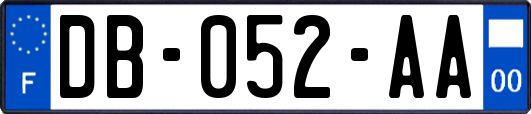 F
DB-052-AA
00